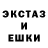 ЭКСТАЗ
И
ЕШКИ